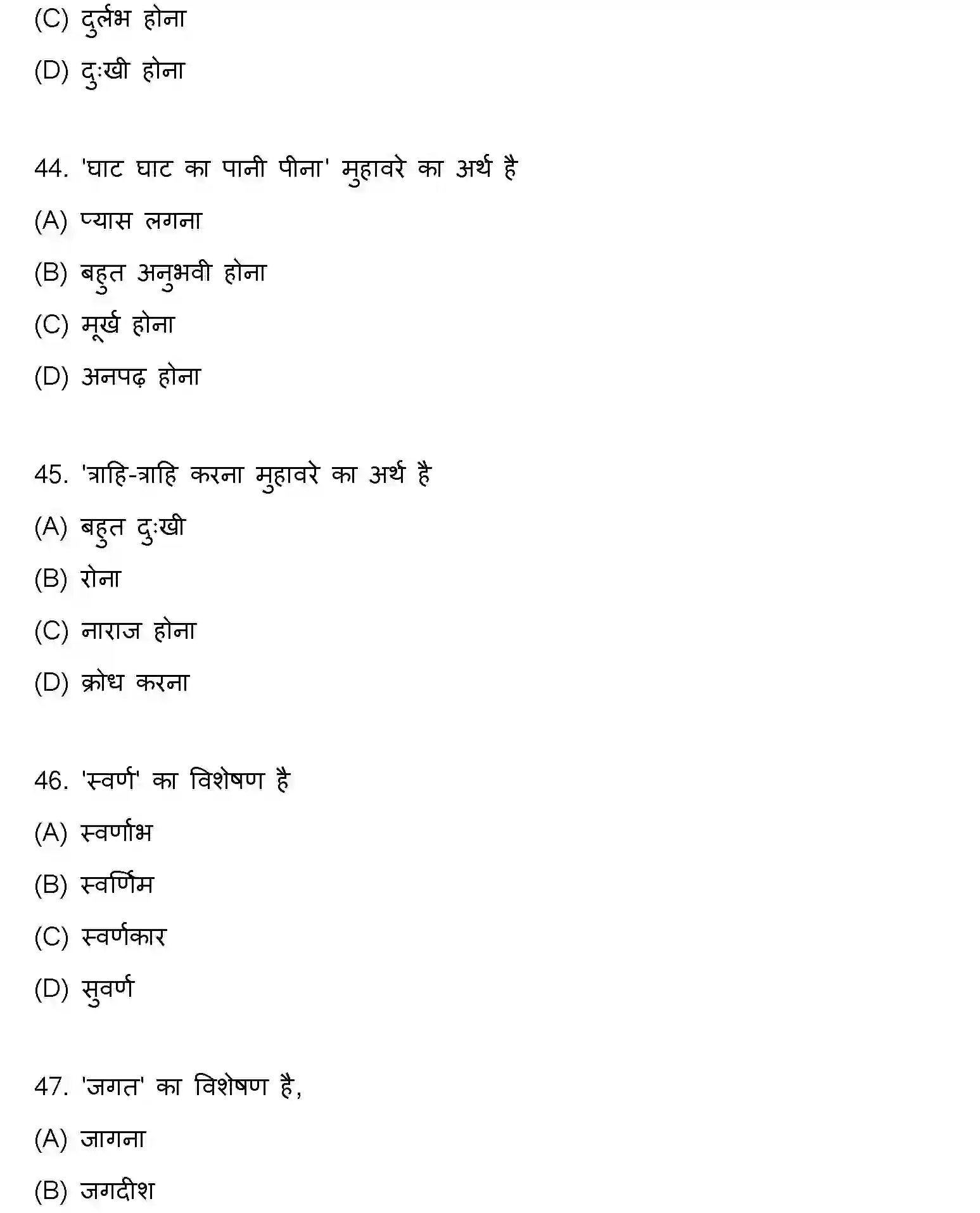 (C) दुर्लभ होना

(D) दुःखी होना

44. 'घाट घाट का पानी पीना' मुहावरे का अर्थ है

(A) प्यास लगना

(B) बहुत अनुभवी होना

(C) मूर्ख होना

(D) अनपढ़ होना

45. 'त्राहि-त्राहि करना मुहावरे का अर्थ है

(A) बहुत दुःखी

(B) रोना

(C) नाराज होना

(D) क्रोध करना

46. 'स्वर्ण' का विशेषण है

(A) स्वर्णाभ

(B) स्वर्णिम

(C) स्वर्णकार

(D) सुवर्ण

47. 'जगत' का विशेषण है,

(A) जागना

(B) जगदीश